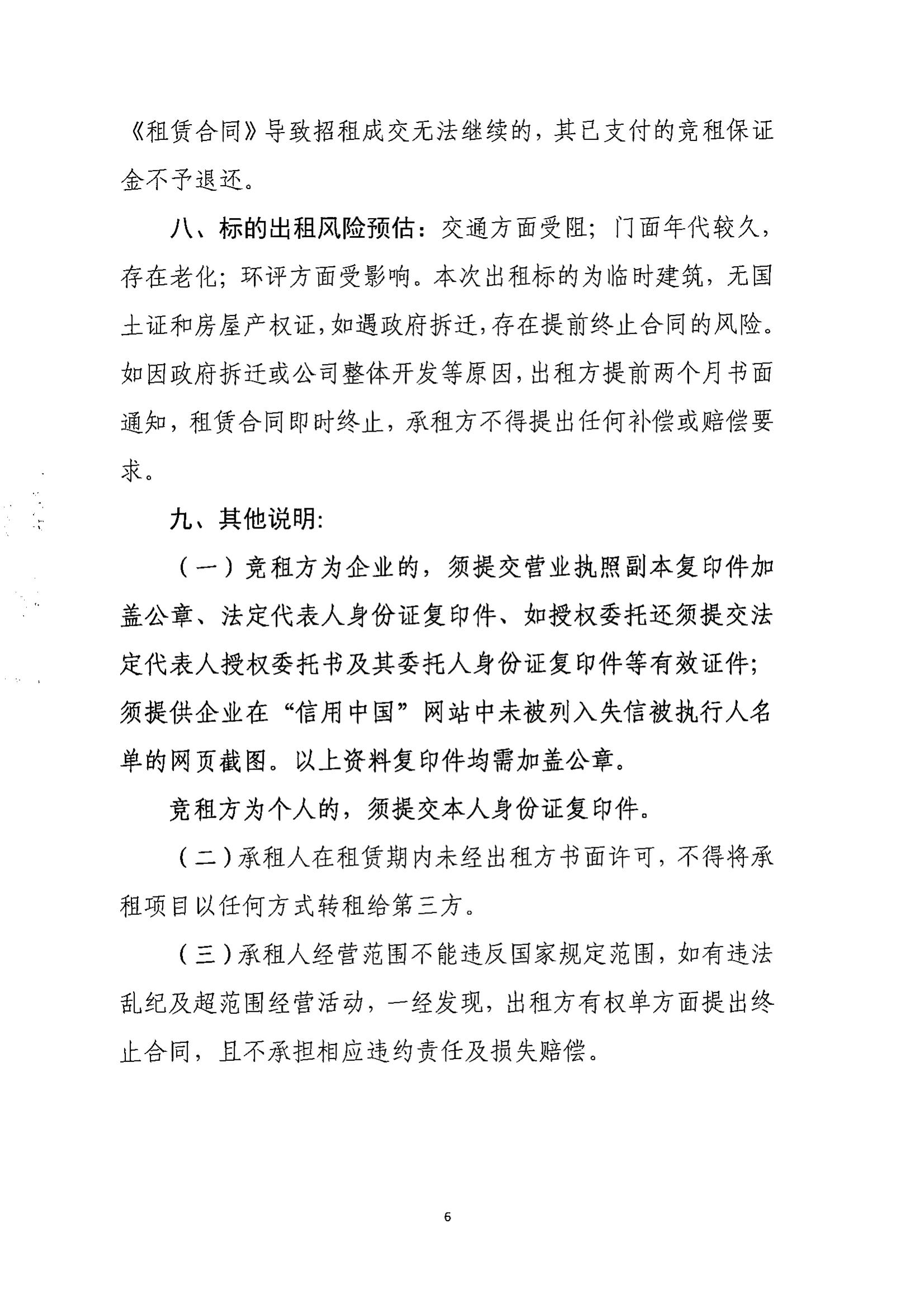 《租赁合同》导致招租成交无法继续的，其已支付的竞租保证金不予退还。

八、标的出租风险预估：交通方面受阻；门面年代较久，存在老化；环评方面受影响。本次出租标的为临时建筑，无国土证和房屋产权证，如遇政府拆迁，存在提前终止合同的风险。如因政府拆迁或公司整体开发等原因，出租方提前两个月书面通知，租赁合同即时终止，承租方不得提出任何补偿或赔偿要求。

九、其他说明:

（一）竞租方为企业的，须提交营业执照副本复印件加盖公章、法定代表人身份证复印件、如授权委托还须提交法定代表人授权委托书及其委托人身份证复印件等有效证件；须提供企业在“信用中国”网站中未被列入失信被执行人名单的网页截图。以上资料复印件均需加盖公章。

竞租方为个人的，须提交本人身份证复印件。

（二）承租人在租赁期内未经出租方书面许可，不得将承租项目以任何方式转租给第三方。

（三）承租人经营范围不能违反国家规定范围，如有违法乱纪及超范围经营活动，一经发现，出租方有权单方面提出终止合同，且不承担相应违约责任及损失赔偿。

6